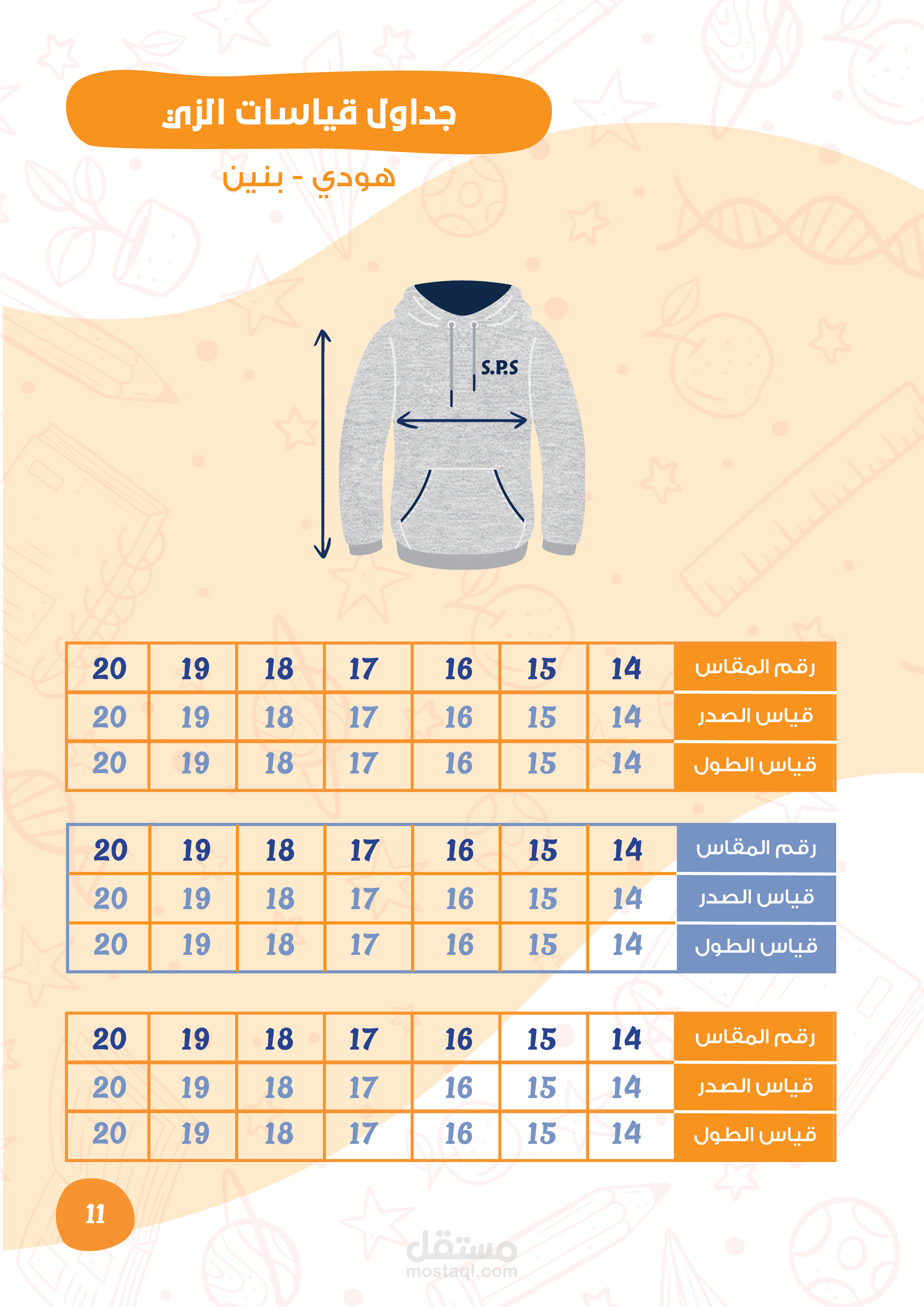 جداول قياسات الزي

هودي - بنين

S.P.S

| رقم المقاس | 14 | 15 | 16 | 17 | 18 | 19 | 20 |
|---|---|---|---|---|---|---|---|
| قياس الصدر | 14 | 15 | 16 | 17 | 18 | 19 | 20 |
| قياس الطول | 14 | 15 | 16 | 17 | 18 | 19 | 20 |

| رقم المقاس | 14 | 15 | 16 | 17 | 18 | 19 | 20 |
|---|---|---|---|---|---|---|---|
| قياس الصدر | 14 | 15 | 16 | 17 | 18 | 19 | 20 |
| قياس الطول | 14 | 15 | 16 | 17 | 18 | 19 | 20 |

| رقم المقاس | 14 | 15 | 16 | 17 | 18 | 19 | 20 |
|---|---|---|---|---|---|---|---|
| قياس الصدر | 14 | 15 | 16 | 17 | 18 | 19 | 20 |
| قياس الطول | 14 | 15 | 16 | 17 | 18 | 19 | 20 |

11

مستقل
mostaql.com